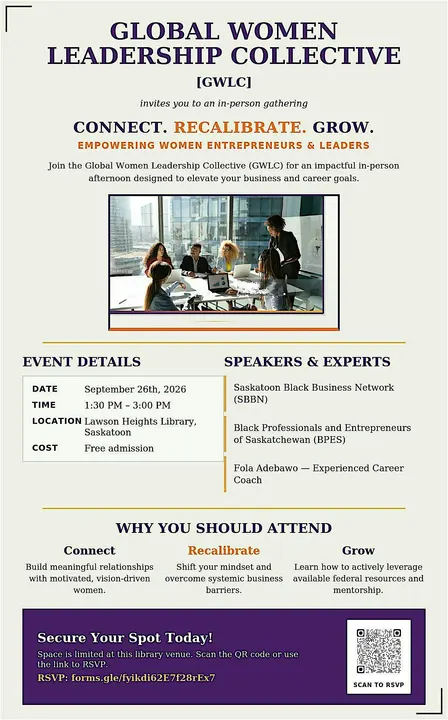 GLOBAL WOMEN LEADERSHIP COLLECTIVE

[GWLC]

invites you to an in-person gathering

CONNECT. RECALIBRATE. GROW.

EMPOWERING WOMEN ENTREPRENEURS & LEADERS

Join the Global Women Leadership Collective (GWLC) for an impactful in-person afternoon designed to elevate your business and career goals.

EVENT DETAILS

| DATE | September 26th, 2026 |
|---|---|
| TIME | 1:30 PM – 3:00 PM |
| LOCATION | Lawson Heights Library, Saskatoon |
| COST | Free admission |

SPEAKERS & EXPERTS

Saskatoon Black Business Network (SBBN)

Black Professionals and Entrepreneurs of Saskatchewan (BPES)

Fola Adebawo — Experienced Career Coach

WHY YOU SHOULD ATTEND

Connect
Build meaningful relationships with motivated, vision-driven women.

Recalibrate
Shift your mindset and overcome systemic business barriers.

Grow
Learn how to actively leverage available federal resources and mentorship.

Secure Your Spot Today!

Space is limited at this library venue. Scan the QR code or use the link to RSVP.

RSVP: forms.gle/fyikdi62E7f28rEx7

SCAN TO RSVP